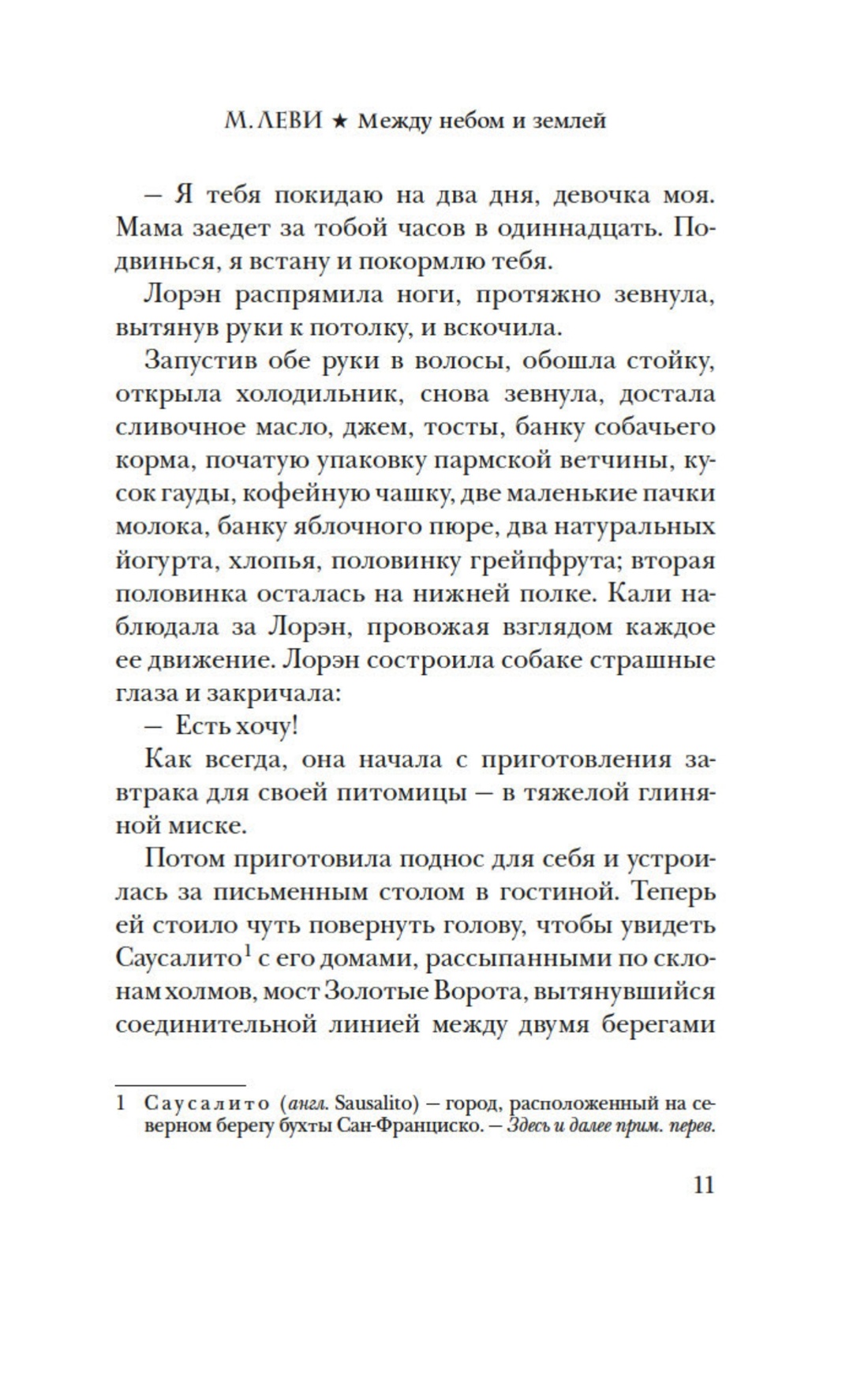 М. ЛЕВИ ★ Между небом и землей

— Я тебя покидаю на два дня, девочка моя. Мама заедет за тобой часов в одиннадцать. Подвинься, я встану и покормлю тебя.

Лорэн распрямила ноги, протяжно зевнула, вытянув руки к потолку, и вскочила.

Запустив обе руки в волосы, обошла стойку, открыла холодильник, снова зевнула, достала сливочное масло, джем, тосты, банку собачьего корма, початую упаковку пармской ветчины, кусок гауды, кофейную чашку, две маленькие пачки молока, банку яблочного пюре, два натуральных йогурта, хлопья, половинку грейпфрута; вторая половинка осталась на нижней полке. Кали наблюдала за Лорэн, провожая взглядом каждое ее движение. Лорэн состроила собаке страшные глаза и закричала:

— Есть хочу!

Как всегда, она начала с приготовления завтрака для своей питомицы — в тяжелой глиняной миске.

Потом приготовила поднос для себя и устроилась за письменным столом в гостиной. Теперь ей стоило чуть повернуть голову, чтобы увидеть Саусалито$^1$ с его домами, рассыпанными по склонам холмов, мост Золотые Ворота, вытянувшийся соединительной линией между двумя берегами

1 Саусалито (англ. Sausalito) — город, расположенный на северном берегу бухты Сан-Франциско. — Здесь и далее прим. перев.

11